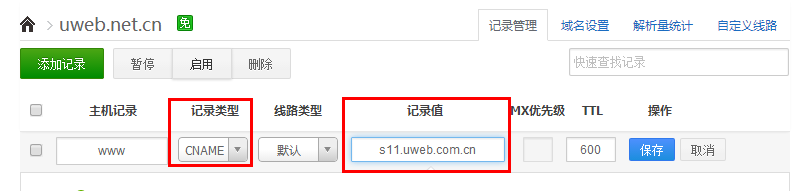 > uweb.net.cn 免

记录管理 域名设置 解析量统计 自定义线路

添加记录 暂停 启用 删除

快速查找记录

| | 主机记录 | 记录类型 | 线路类型 | 记录值 | MX优先级 | TTL | 操作 |
|---|---|---|---|---|---|---|---|
| | www | CNAME | 默认 | s11.uweb.com.cn | | 600 | 保存 取消 |